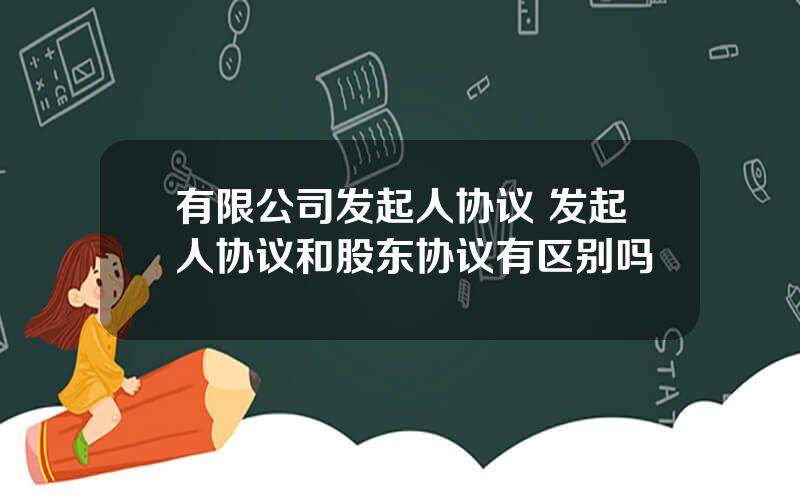 有限公司发起人协议 发起人协议和股东协议有区别吗

STAT